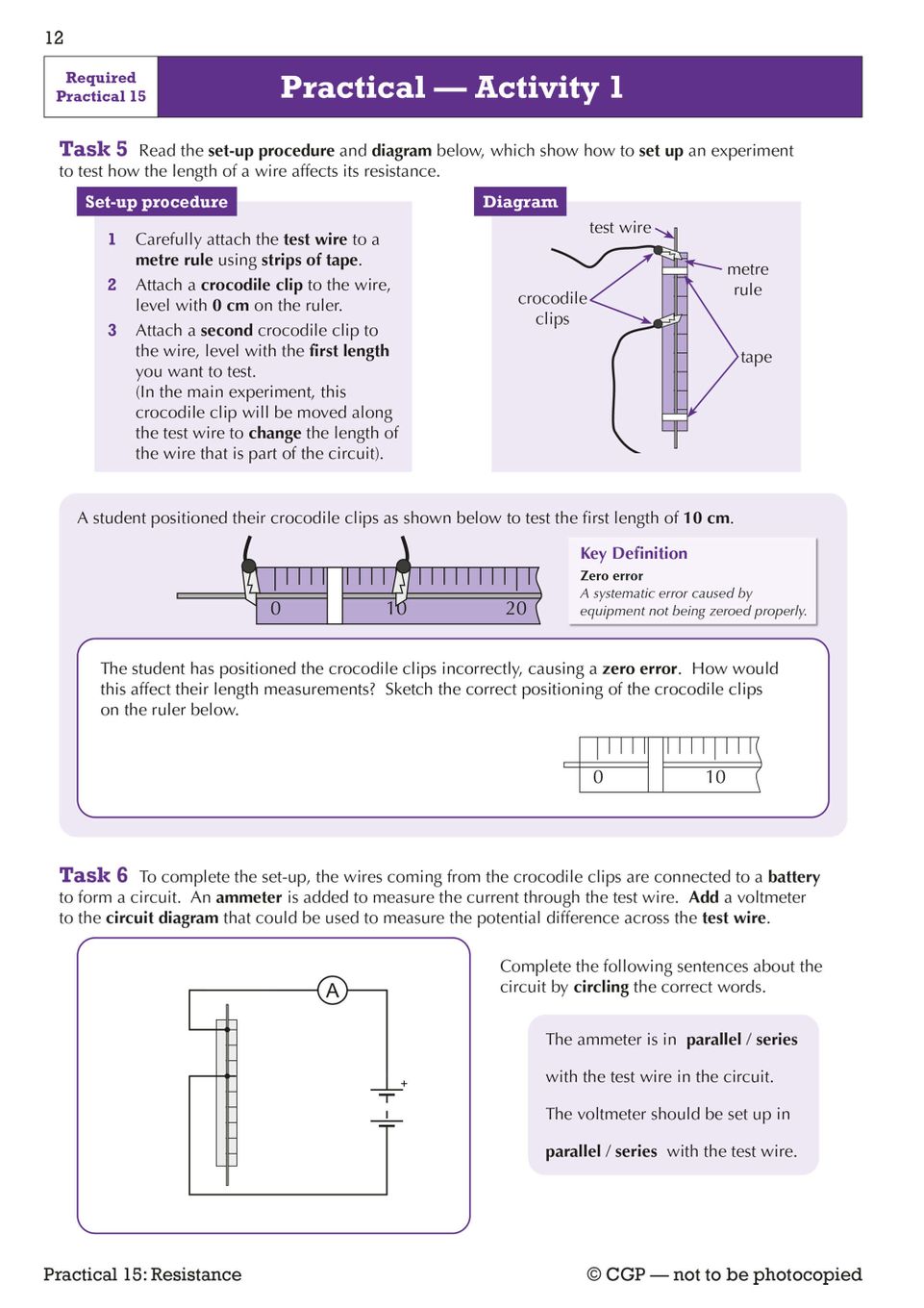 12

Required Practical 15

Practical — Activity 1

Task 5 Read the set-up procedure and diagram below, which show how to set up an experiment to test how the length of a wire affects its resistance.

Set-up procedure

1 Carefully attach the test wire to a metre rule using strips of tape.
2 Attach a crocodile clip to the wire, level with 0 cm on the ruler.
3 Attach a second crocodile clip to the wire, level with the first length you want to test. (In the main experiment, this crocodile clip will be moved along the test wire to change the length of the wire that is part of the circuit).

Diagram

test wire
crocodile clips
metre rule
tape

A student positioned their crocodile clips as shown below to test the first length of 10 cm.

0 10 20

Key Definition
Zero error
A systematic error caused by equipment not being zeroed properly.

The student has positioned the crocodile clips incorrectly, causing a zero error. How would this affect their length measurements? Sketch the correct positioning of the crocodile clips on the ruler below.

0 10

Task 6 To complete the set-up, the wires coming from the crocodile clips are connected to a battery to form a circuit. An ammeter is added to measure the current through the test wire. Add a voltmeter to the circuit diagram that could be used to measure the potential difference across the test wire.

A
+

Complete the following sentences about the circuit by circling the correct words.

The ammeter is in parallel / series with the test wire in the circuit.

The voltmeter should be set up in parallel / series with the test wire.

Practical 15: Resistance

© CGP — not to be photocopied